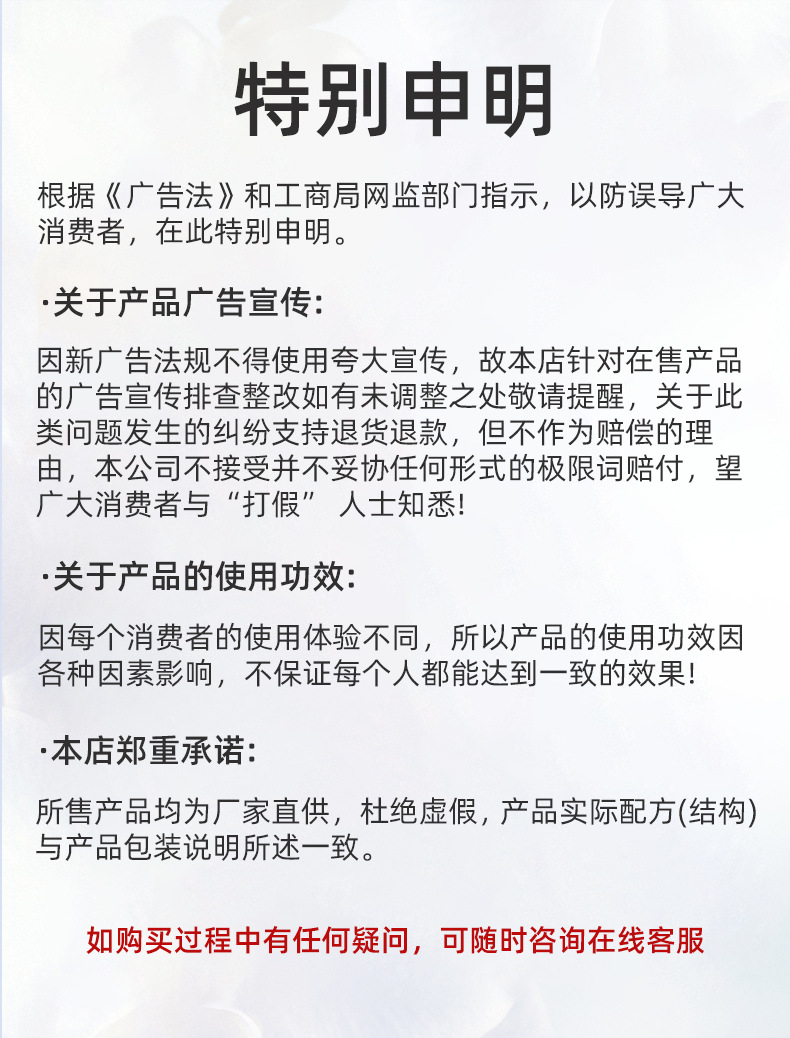 特别申明

根据《广告法》和工商局网监部门指示，以防误导广大消费者，在此特别申明。

·关于产品广告宣传:

因新广告法规不得使用夸大宣传，故本店针对在售产品的广告宣传排查整改如有未调整之处敬请提醒，关于此类问题发生的纠纷支持退货退款，但不作为赔偿的理由，本公司不接受并不妥协任何形式的极限词赔付，望广大消费者与“打假” 人士知悉!

·关于产品的使用功效:

因每个消费者的使用体验不同，所以产品的使用功效因各种因素影响，不保证每个人都能达到一致的效果!

·本店郑重承诺:

所售产品均为厂家直供，杜绝虚假，产品实际配方(结构)与产品包装说明所述一致。

如购买过程中有任何疑问，可随时咨询在线客服